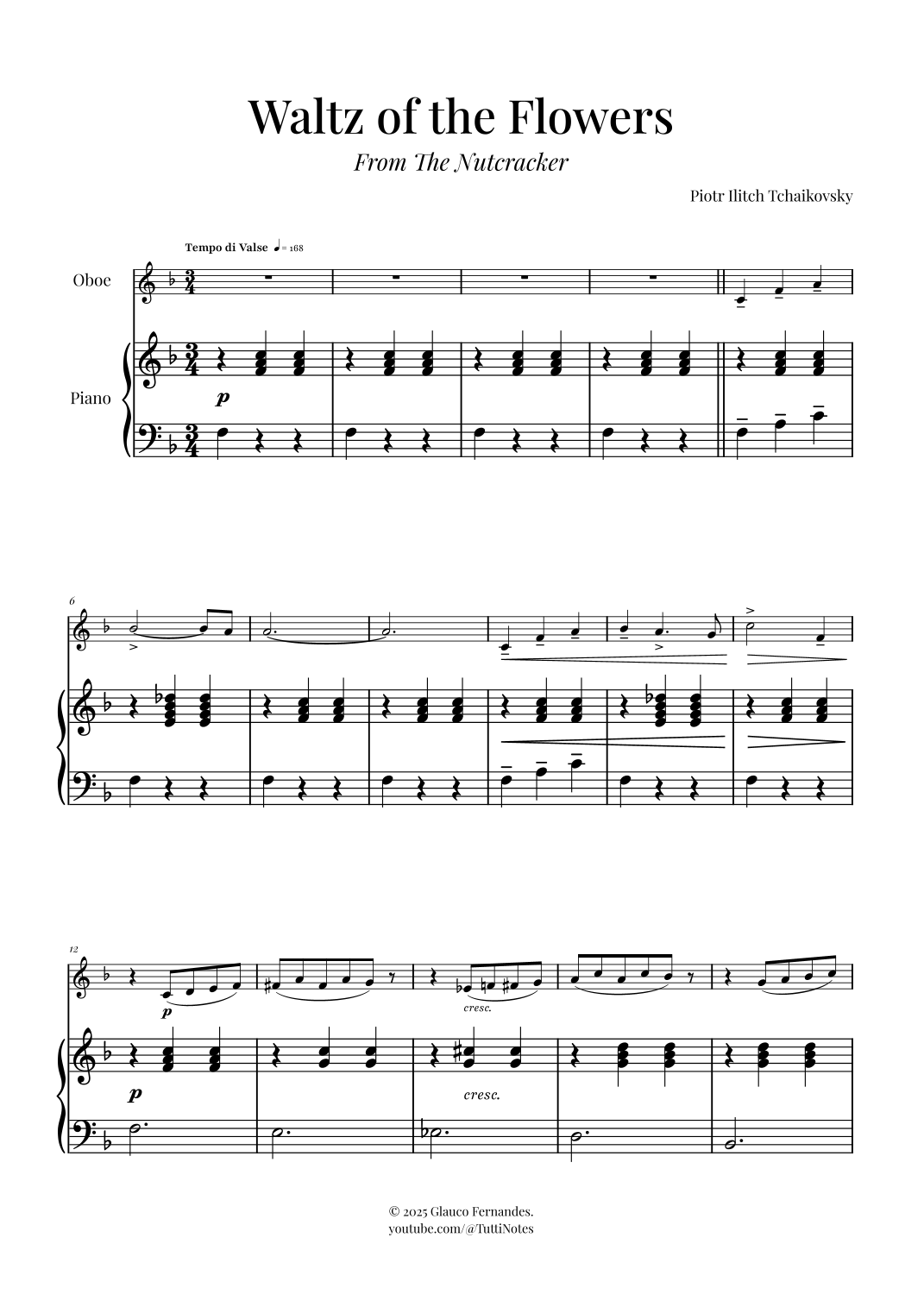 Waltz of the Flowers

From The Nutcracker

Piotr Ilitch Tchaikovsky

Tempo di Valse ♩= 168

Oboe

Piano

p

6

12

p

cresc.

p

cresc.

© 2025 Glauco Fernandes.
youtube.com/@TuttiNotes